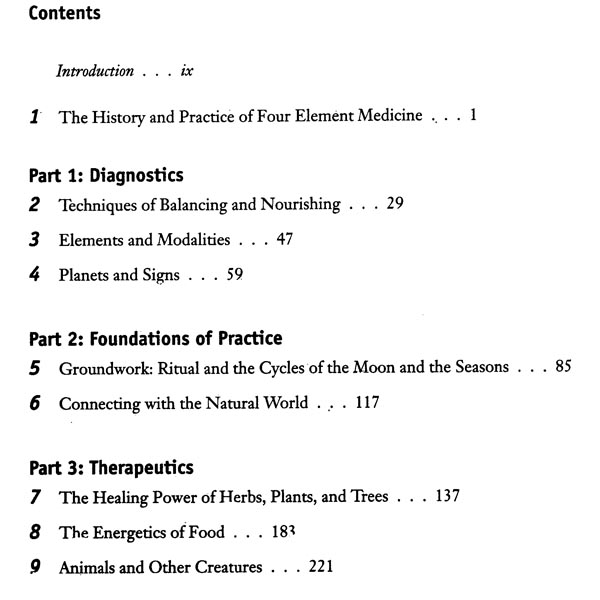 Contents

Introduction . . . ix

1 The History and Practice of Four Element Medicine . . . 1

Part 1: Diagnostics

2 Techniques of Balancing and Nourishing . . . 29

3 Elements and Modalities . . . 47

4 Planets and Signs . . . 59

Part 2: Foundations of Practice

5 Groundwork: Ritual and the Cycles of the Moon and the Seasons . . . 85

6 Connecting with the Natural World . . . 117

Part 3: Therapeutics

7 The Healing Power of Herbs, Plants, and Trees . . . 137

8 The Energetics of Food . . . 183

9 Animals and Other Creatures . . . 221